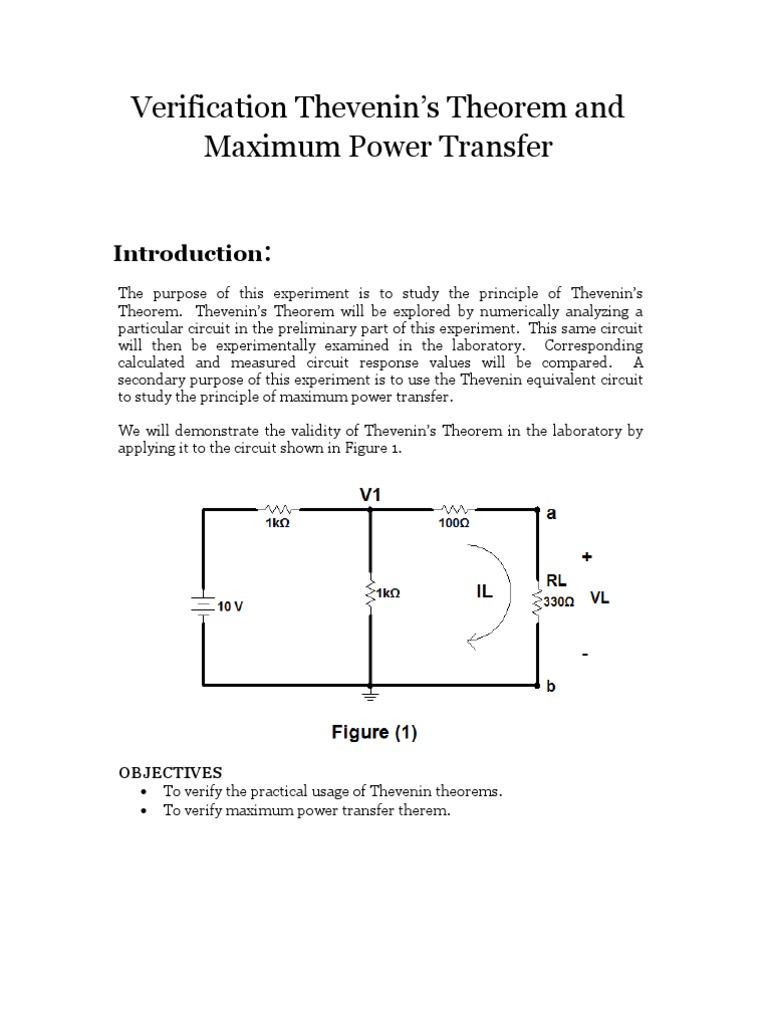 Verification Thevenin's Theorem and Maximum Power Transfer

Introduction:

The purpose of this experiment is to study the principle of Thevenin's Theorem. Thevenin's Theorem will be explored by numerically analyzing a particular circuit in the preliminary part of this experiment. This same circuit will then be experimentally examined in the laboratory. Corresponding calculated and measured circuit response values will be compared. A secondary purpose of this experiment is to use the Thevenin equivalent circuit to study the principle of maximum power transfer.

We will demonstrate the validity of Thevenin's Theorem in the laboratory by applying it to the circuit shown in Figure 1.

V1
1kΩ
100Ω
a
+
10 V
1kΩ
IL
RL
330Ω
VL
-
b

Figure (1)

OBJECTIVES
• To verify the practical usage of Thevenin theorems.
• To verify maximum power transfer therem.